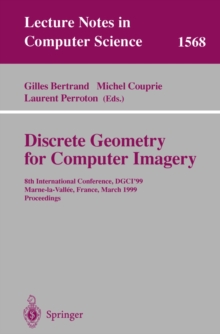 Lecture Notes in Computer Science 1568

Gilles Bertrand Michel Couprie Laurent Perroton (Eds.)

Discrete Geometry for Computer Imagery

8th International Conference, DGCI'99 Marne-la-Vallée, France, March 1999 Proceedings

Springer